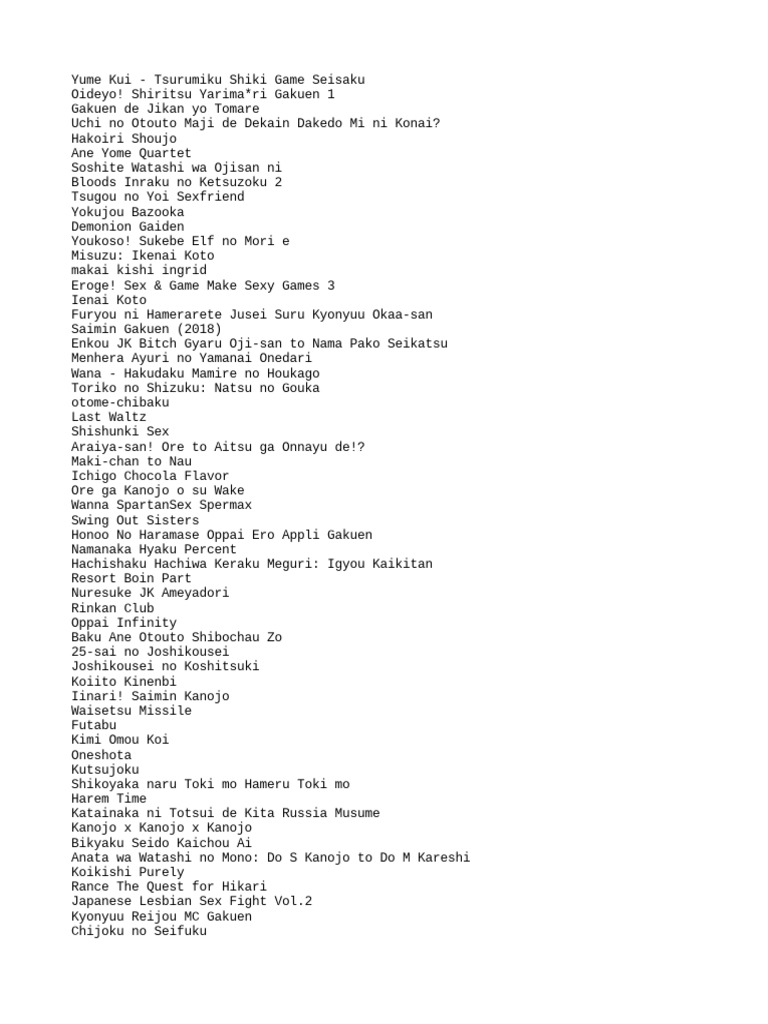 Yume Kui - Tsurumiku Shiki Game Seisaku
Oideyo! Shiritsu Yarima*ri Gakuen 1
Gakuen de Jikan yo Tomare
Uchi no Otouto Maji de Dekain Dakedo Mi ni Konai?
Hakoiri Shoujo
Ane Yome Quartet
Soshite Watashi wa Ojisan ni
Bloods Inraku no Ketsuzoku 2
Tsugou no Yoi Sexfriend
Yokujou Bazooka
Demonion Gaiden
Youkoso! Sukebe Elf no Mori e
Misuzu: Ikenai Koto
makai kishi ingrid
Eroge! Sex & Game Make Sexy Games 3
Ienai Koto
Furyou ni Hamerarete Jusei Suru Kyonyuu Okaa-san
Saimin Gakuen (2018)
Enkou JK Bitch Gyaru Oji-san to Nama Pako Seikatsu
Menhera Ayuri no Yamanai Onedari
Wana - Hakudaku Mamire no Houkago
Toriko no Shizuku: Natsu no Gouka
otome-chibaku
Last Waltz
Shishunki Sex
Araiya-san! Ore to Aitsu ga Onnayu de!?
Maki-chan to Nau
Ichigo Chocola Flavor
Ore ga Kanojo o su Wake
Wanna SpartanSex Spermax
Swing Out Sisters
Honoo No Haramase Oppai Ero Appli Gakuen
Namanaka Hyaku Percent
Hachishaku Hachiwa Keraku Meguri: Igyou Kaikitan
Resort Boin Part
Nuresuke JK Ameyadori
Rinkan Club
Oppai Infinity
Baku Ane Otouto Shibochau Zo
25-sai no Joshikousei
Joshikousei no Koshitsuki
Koiito Kinenbi
Iinari! Saimin Kanojo
Waisetsu Missile
Futabu
Kimi Omou Koi
Oneshota
Kutsujoku
Shikoyaka naru Toki mo Hameru Toki mo
Harem Time
Katainaka ni Totsui de Kita Russia Musume
Kanojo x Kanojo x Kanojo
Bikyaku Seido Kaichou Ai
Anata wa Watashi no Mono: Do S Kanojo to Do M Kareshi
Koikishi Purely
Rance The Quest for Hikari
Japanese Lesbian Sex Fight Vol.2
Kyonyuu Reijou MC Gakuen
Chijoku no Seifuku